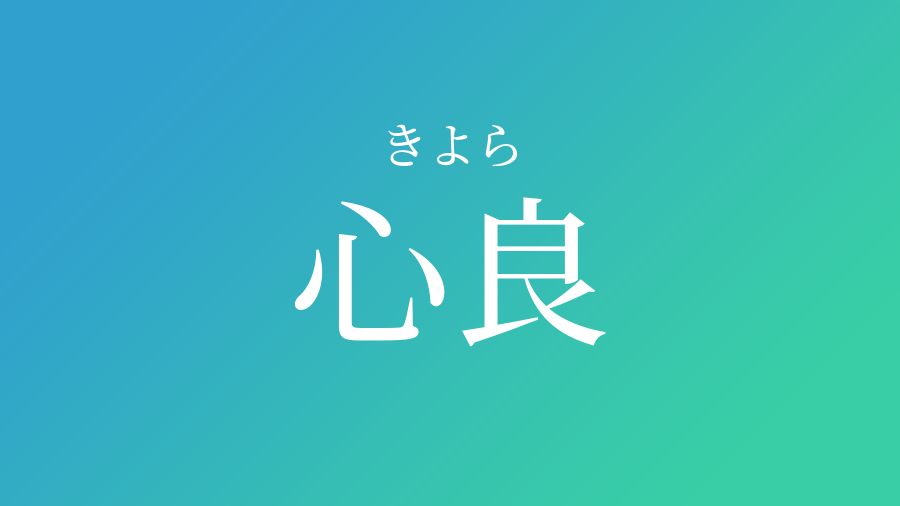 きよら
心良